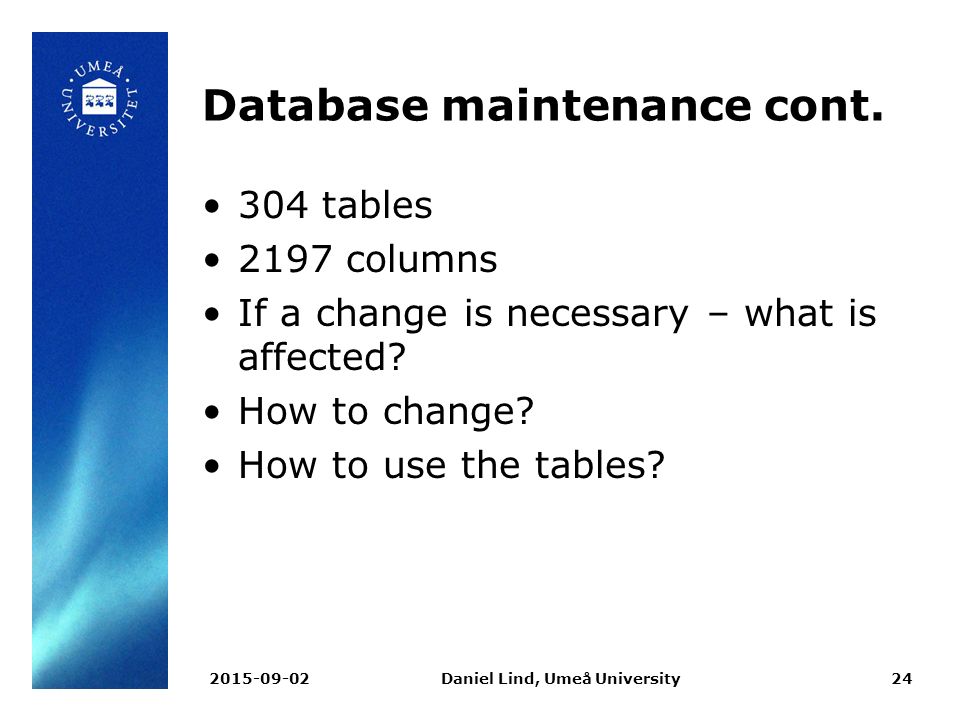 UMEÅ UNIVERSITET

Database maintenance cont.

• 304 tables
• 2197 columns
• If a change is necessary – what is affected?
• How to change?
• How to use the tables?

2015-09-02 Daniel Lind, Umeå University 24